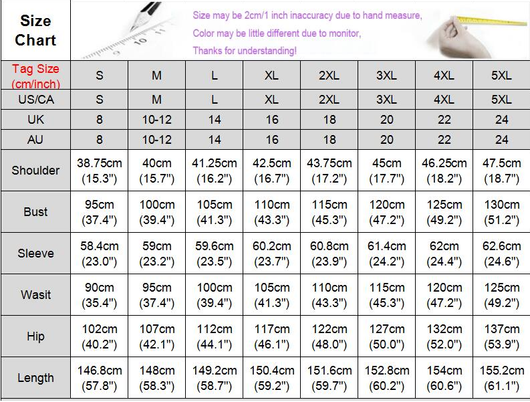 Size Chart

Size may be 2cm/1 inch inaccuracy due to hand measure,
Color may be little different due to monitor,
Thanks for understanding!

| Tag Size (cm/inch) | S | M | L | XL | 2XL | 3XL | 4XL | 5XL |
|---|---|---|---|---|---|---|---|---|
| US/CA | S | M | L | XL | 2XL | 3XL | 4XL | 5XL |
| UK | 8 | 10-12 | 14 | 16 | 18 | 20 | 22 | 24 |
| AU | 8 | 10-12 | 14 | 16 | 18 | 20 | 22 | 24 |
| Shoulder | 38.75cm (15.3") | 40cm (15.7") | 41.25cm (16.2") | 42.5cm (16.7") | 43.75cm (17.2") | 45cm (17.7") | 46.25cm (18.2") | 47.5cm (18.7") |
| Bust | 95cm (37.4") | 100cm (39.4") | 105cm (41.3") | 110cm (43.3") | 115cm (45.3") | 120cm (47.2") | 125cm (49.2") | 130cm (51.2") |
| Sleeve | 58.4cm (23.0") | 59cm (23.2") | 59.6cm (23.5") | 60.2cm (23.7") | 60.8cm (23.9") | 61.4cm (24.2") | 62cm (24.4") | 62.6cm (24.6") |
| Wasit | 90cm (35.4") | 95cm (37.4") | 100cm (39.4") | 105cm (41.3") | 110cm (43.3") | 115cm (45.3") | 120cm (47.2") | 125cm (49.2") |
| Hip | 102cm (40.2") | 107cm (42.1") | 112cm (44.1") | 117cm (46.1") | 122cm (48.0") | 127cm (50.0") | 132cm (52.0") | 137cm (53.9") |
| Length | 146.8cm (57.8") | 148cm (58.3") | 149.2cm (58.7") | 150.4cm (59.2") | 151.6cm (59.7") | 152.8cm (60.2") | 154cm (60.6") | 155.2cm (61.1") |